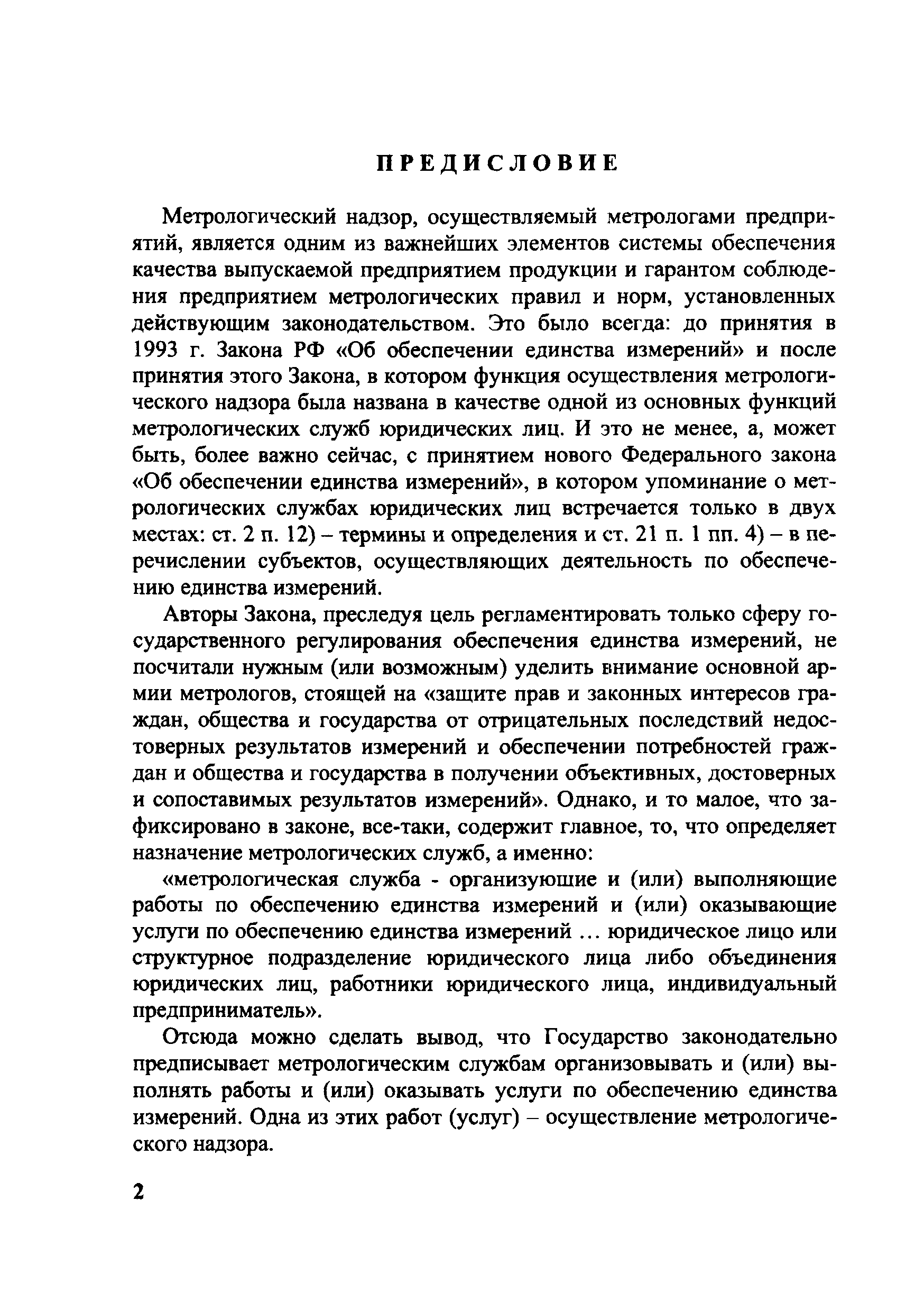 ПРЕДИСЛОВИЕ

Метрологический надзор, осуществляемый метрологами предприятий, является одним из важнейших элементов системы обеспечения качества выпускаемой предприятием продукции и гарантом соблюдения предприятием метрологических правил и норм, установленных действующим законодательством. Это было всегда: до принятия в 1993 г. Закона РФ «Об обеспечении единства измерений» и после принятия этого Закона, в котором функция осуществления метрологического надзора была названа в качестве одной из основных функций метрологических служб юридических лиц. И это не менее, а, может быть, более важно сейчас, с принятием нового Федерального закона «Об обеспечении единства измерений», в котором упоминание о метрологических службах юридических лиц встречается только в двух местах: ст. 2 п. 12) – термины и определения и ст. 21 п. 1 пп. 4) – в перечислении субъектов, осуществляющих деятельность по обеспечению единства измерений.

Авторы Закона, преследуя цель регламентировать только сферу государственного регулирования обеспечения единства измерений, не посчитали нужным (или возможным) уделить внимание основной армии метрологов, стоящей на «защите прав и законных интересов граждан, общества и государства от отрицательных последствий недостоверных результатов измерений и обеспечении потребностей граждан и общества и государства в получении объективных, достоверных и сопоставимых результатов измерений». Однако, и то малое, что зафиксировано в законе, все-таки, содержит главное, то, что определяет назначение метрологических служб, а именно:

«метрологическая служба - организующие и (или) выполняющие работы по обеспечению единства измерений и (или) оказывающие услуги по обеспечению единства измерений … юридическое лицо или структурное подразделение юридического лица либо объединения юридических лиц, работники юридического лица, индивидуальный предприниматель».

Отсюда можно сделать вывод, что Государство законодательно предписывает метрологическим службам организовывать и (или) выполнять работы и (или) оказывать услуги по обеспечению единства измерений. Одна из этих работ (услуг) – осуществление метрологического надзора.

2